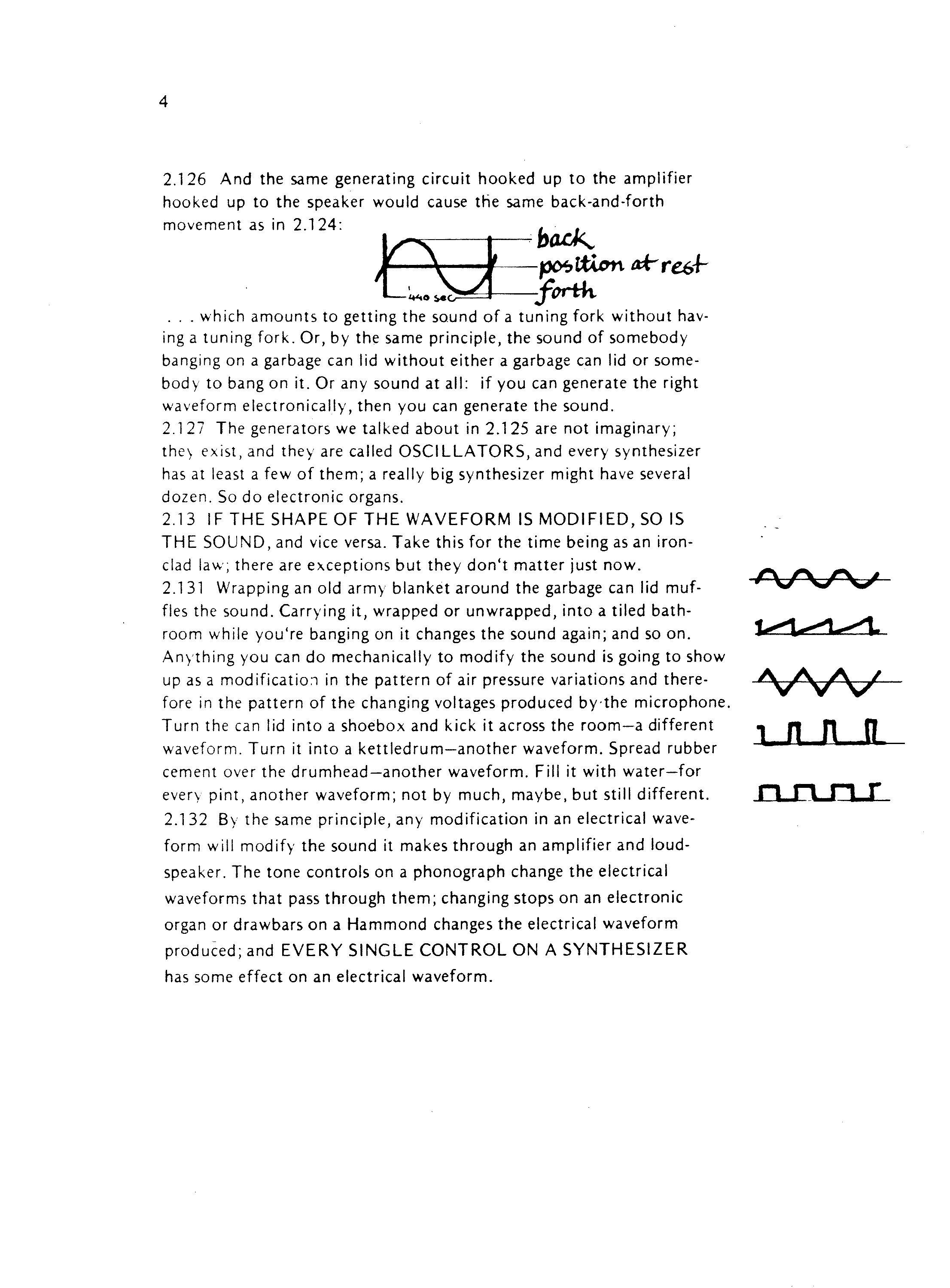 4

2.126 And the same generating circuit hooked up to the amplifier hooked up to the speaker would cause the same back-and-forth movement as in 2.124:

back
position at rest
forth
1/440 sec

. . . which amounts to getting the sound of a tuning fork without having a tuning fork. Or, by the same principle, the sound of somebody banging on a garbage can lid without either a garbage can lid or somebody to bang on it. Or any sound at all: if you can generate the right waveform electronically, then you can generate the sound.
2.127 The generators we talked about in 2.125 are not imaginary; they exist, and they are called OSCILLATORS, and every synthesizer has at least a few of them; a really big synthesizer might have several dozen. So do electronic organs.
2.13 IF THE SHAPE OF THE WAVEFORM IS MODIFIED, SO IS THE SOUND, and vice versa. Take this for the time being as an ironclad law; there are exceptions but they don't matter just now.
2.131 Wrapping an old army blanket around the garbage can lid muffles the sound. Carrying it, wrapped or unwrapped, into a tiled bathroom while you're banging on it changes the sound again; and so on. Anything you can do mechanically to modify the sound is going to show up as a modification in the pattern of air pressure variations and therefore in the pattern of the changing voltages produced by the microphone. Turn the can lid into a shoebox and kick it across the room—a different waveform. Turn it into a kettledrum—another waveform. Spread rubber cement over the drumhead—another waveform. Fill it with water—for every pint, another waveform; not by much, maybe, but still different.
2.132 By the same principle, any modification in an electrical waveform will modify the sound it makes through an amplifier and loudspeaker. The tone controls on a phonograph change the electrical waveforms that pass through them; changing stops on an electronic organ or drawbars on a Hammond changes the electrical waveform produced; and EVERY SINGLE CONTROL ON A SYNTHESIZER has some effect on an electrical waveform.